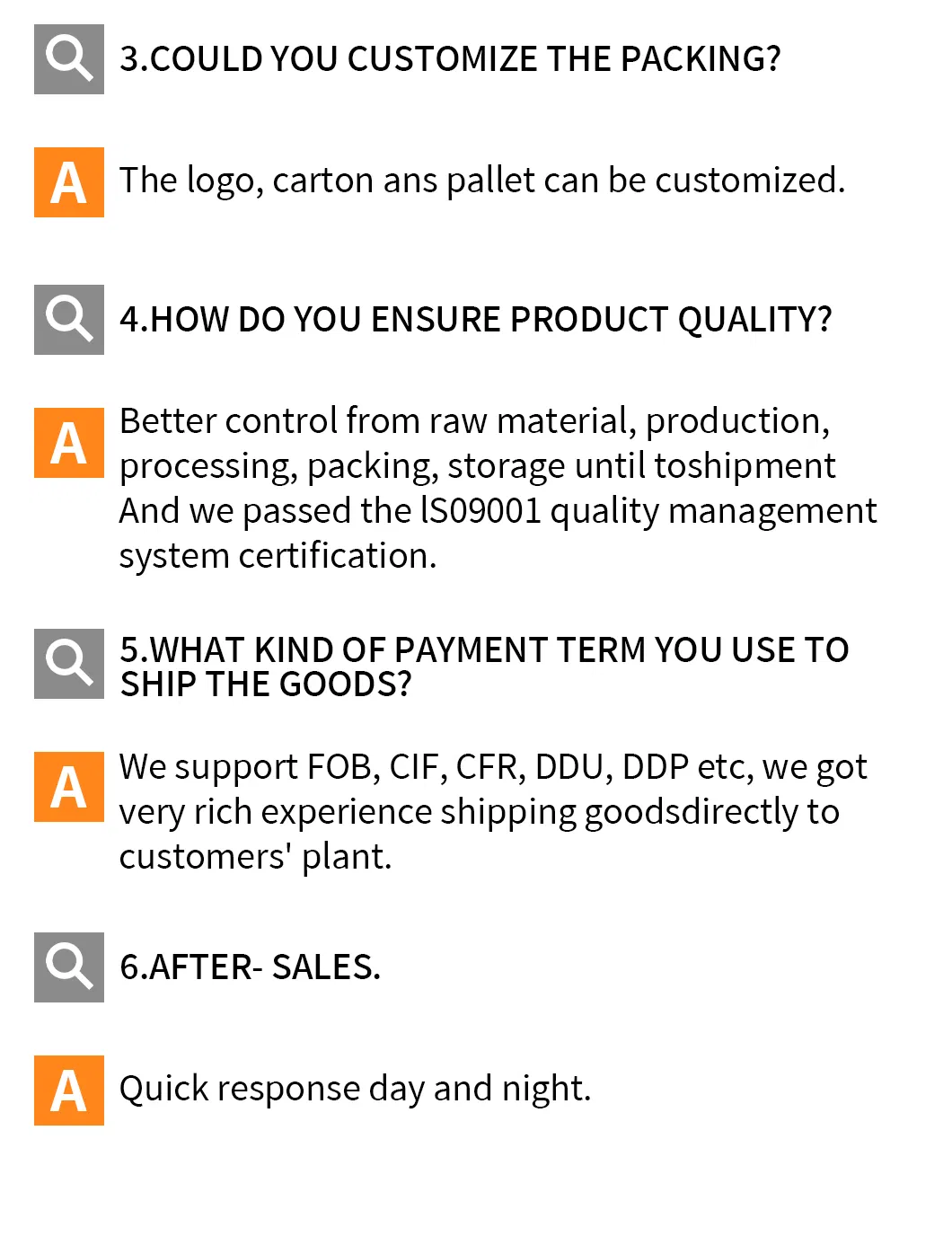 3.COULD YOU CUSTOMIZE THE PACKING?

A

The logo, carton ans pallet can be customized.

4.HOW DO YOU ENSURE PRODUCT QUALITY?

A

Better control from raw material, production, processing, packing, storage until toshipment And we passed the lS09001 quality management system certification.

5.WHAT KIND OF PAYMENT TERM YOU USE TO SHIP THE GOODS?

A

We support FOB, CIF, CFR, DDU, DDP etc, we got very rich experience shipping goodsdirectly to customers' plant.

6.AFTER- SALES.

A

Quick response day and night.